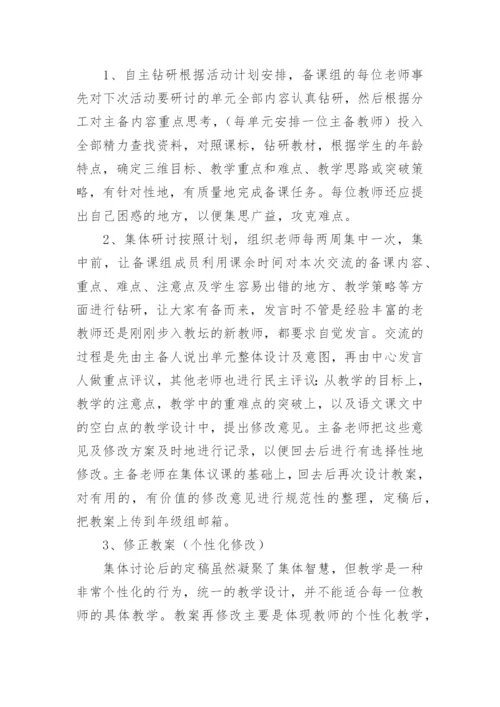 1、自主钻研根据活动计划安排，备课组的每位老师事先对下次活动要研讨的单元全部内容认真钻研，然后根据分工对主备内容重点思考，（每单元安排一位主备教师）投入全部精力查找资料，对照课标，钻研教材，根据学生的年龄特点，确定三维目标、教学重点和难点、教学思路或突破策略，有针对性地，有质量地完成备课任务。每位教师还应提出自己困惑的地方，以便集思广益，攻克难点。

2、集体研讨按照计划，组织老师每两周集中一次，集中前，让备课组成员利用课余时间对本次交流的备课内容、重点、难点、注意点及学生容易出错的地方、教学策略等方面进行钻研，让大家有备而来，发言时不管是经验丰富的老教师还是刚刚步入教坛的新教师，都要求自觉发言。交流的过程是先由主备人说出单元整体设计及意图，再由中心发言人做重点评议，其他老师也进行民主评议：从教学的目标上，教学的注意点，教学中的重难点的突破上，以及语文课文中的空白点的教学设计中，提出修改意见。主备老师把这些意见及修改方案及时地进行记录，以便回去后进行有选择性地修改。主备老师在集体议课的基础上，回去后再次设计教案，对有用的，有价值的修改意见进行规范性的整理，定稿后，把教案上传到年级组邮箱。

3、修正教案（个性化修改）

集体讨论后的定稿虽然凝聚了集体智慧，但教学是一种非常个性化的行为，统一的教学设计，并不能适合每一位教师的具体教学。教案再修改主要是体现教师的个性化教学，